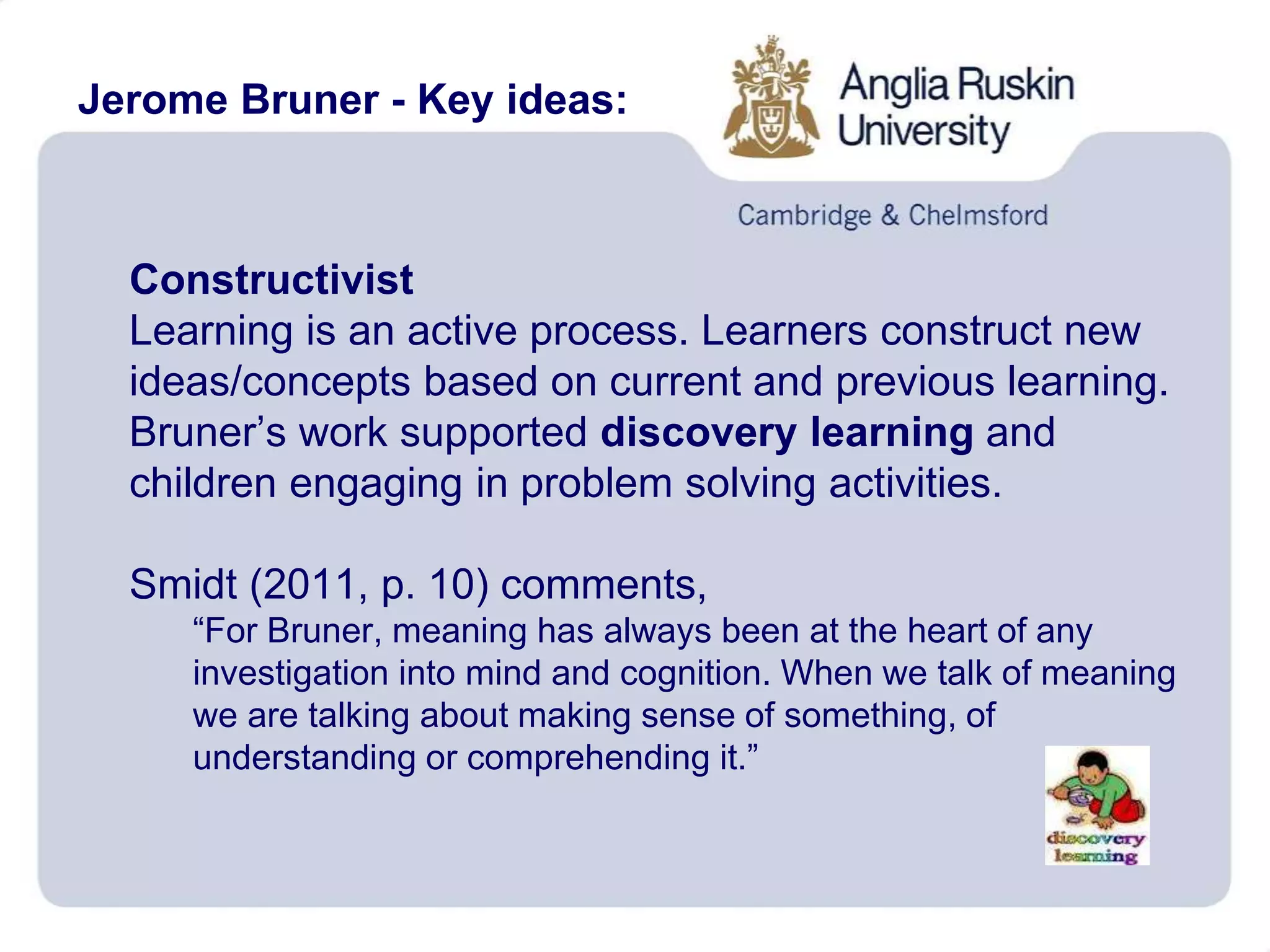 Jerome Bruner - Key ideas:

Anglia Ruskin University

Cambridge & Chelmsford

Constructivist
Learning is an active process. Learners construct new ideas/concepts based on current and previous learning. Bruner's work supported discovery learning and children engaging in problem solving activities.

Smidt (2011, p. 10) comments,
"For Bruner, meaning has always been at the heart of any investigation into mind and cognition. When we talk of meaning we are talking about making sense of something, of understanding or comprehending it."

discovery learning